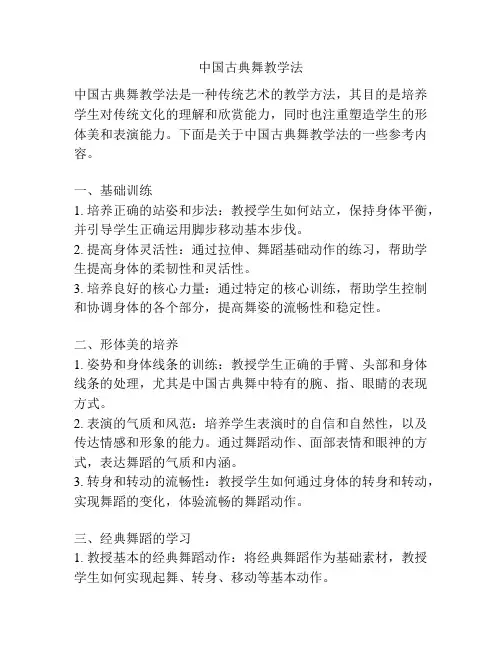 中国古典舞教学法

中国古典舞教学法是一种传统艺术的教学方法，其目的是培养学生对传统文化的理解和欣赏能力，同时也注重塑造学生的形体美和表演能力。下面是关于中国古典舞教学法的一些参考内容。

一、基础训练
1. 培养正确的站姿和步法：教授学生如何站立，保持身体平衡，并引导学生正确运用脚步移动基本步伐。
2. 提高身体灵活性：通过拉伸、舞蹈基础动作的练习，帮助学生提高身体的柔韧性和灵活性。
3. 培养良好的核心力量：通过特定的核心训练，帮助学生控制和协调身体的各个部分，提高舞姿的流畅性和稳定性。

二、形体美的培养
1. 姿势和身体线条的训练：教授学生正确的手臂、头部和身体线条的处理，尤其是中国古典舞中特有的腕、指、眼睛的表现方式。
2. 表演的气质和风范：培养学生表演时的自信和自然性，以及传达情感和形象的能力。通过舞蹈动作、面部表情和眼神的方式，表达舞蹈的气质和内涵。
3. 转身和转动的流畅性：教授学生如何通过身体的转身和转动，实现舞蹈的变化，体验流畅的舞蹈动作。

三、经典舞蹈的学习
1. 教授基本的经典舞蹈动作：将经典舞蹈作为基础素材，教授学生如何实现起舞、转身、移动等基本动作。